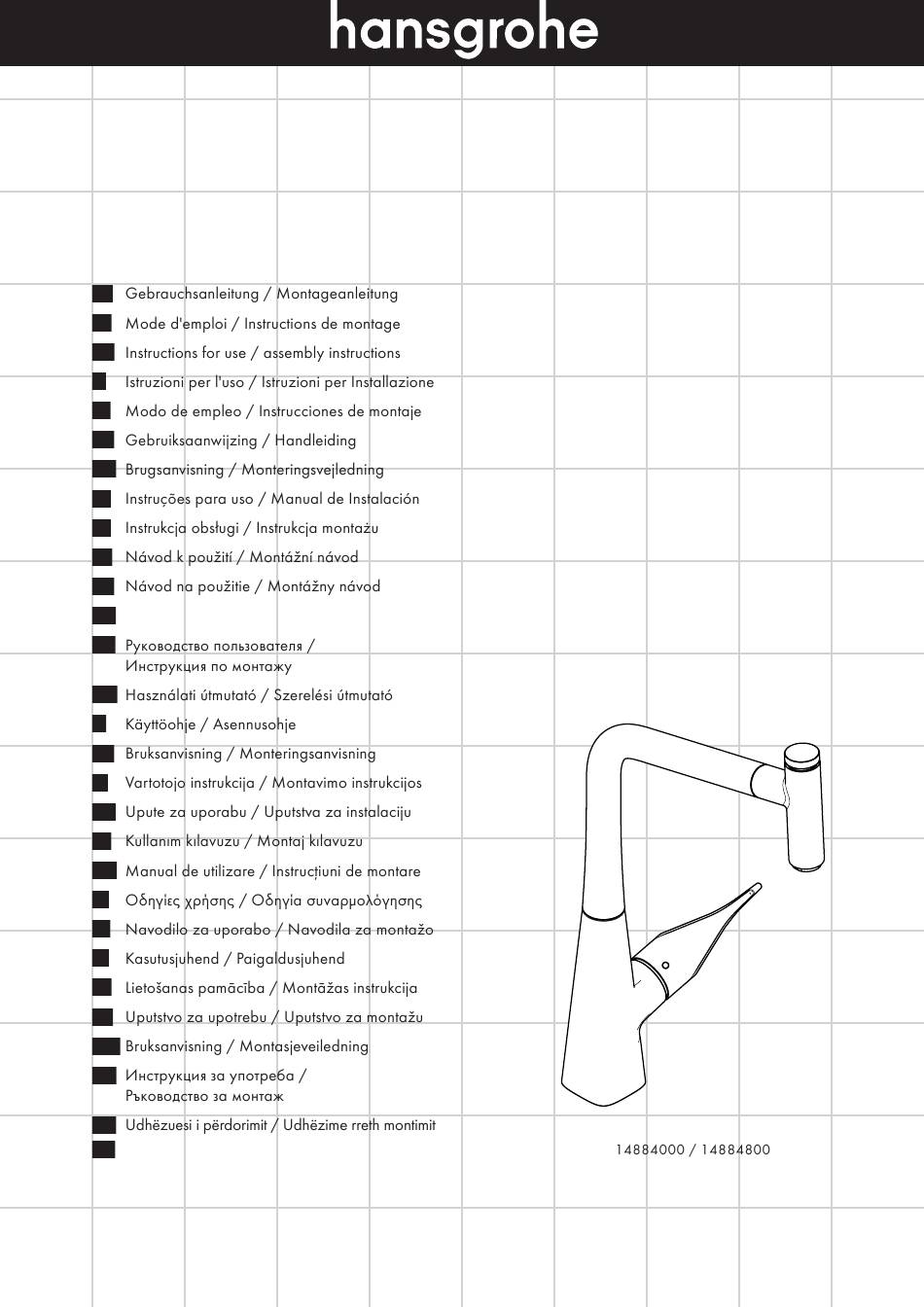 hansgrohe

Gebrauchsanleitung / Montageanleitung
Mode d'emploi / Instructions de montage
Instructions for use / assembly instructions
Istruzioni per l'uso / Istruzioni per Installazione
Modo de empleo / Instrucciones de montaje
Gebruiksaanwijzing / Handleiding
Brugsanvisning / Monteringsvejledning
Instruções para uso / Manual de Instalación
Instrukcja obsługi / Instrukcja montażu
Návod k použití / Montážní návod
Návod na použitie / Montážny návod

Руководство пользователя / Инструкция по монтажу
Használati útmutató / Szerelési útmutató
Käyttöohje / Asennusohje
Bruksanvisning / Monteringsanvisning
Vartotojo instrukcija / Montavimo instrukcijos
Upute za uporabu / Uputstva za instalaciju
Kullanım kılavuzu / Montaj kılavuzu
Manual de utilizare / Instrucțiuni de montare
Οδηγίες χρήσης / Οδηγία συναρμολόγησης
Navodilo za uporabo / Navodila za montažo
Kasutusjuhend / Paigaldusjuhend
Lietošanas pamācība / Montāžas instrukcija
Uputstvo za upotrebu / Uputstvo za montažu
Bruksanvisning / Montasjeveiledning
Инструкция за употреба / Ръководство за монтаж
Udhëzuesi i përdorimit / Udhëzime rreth montimit

14884000 / 14884800